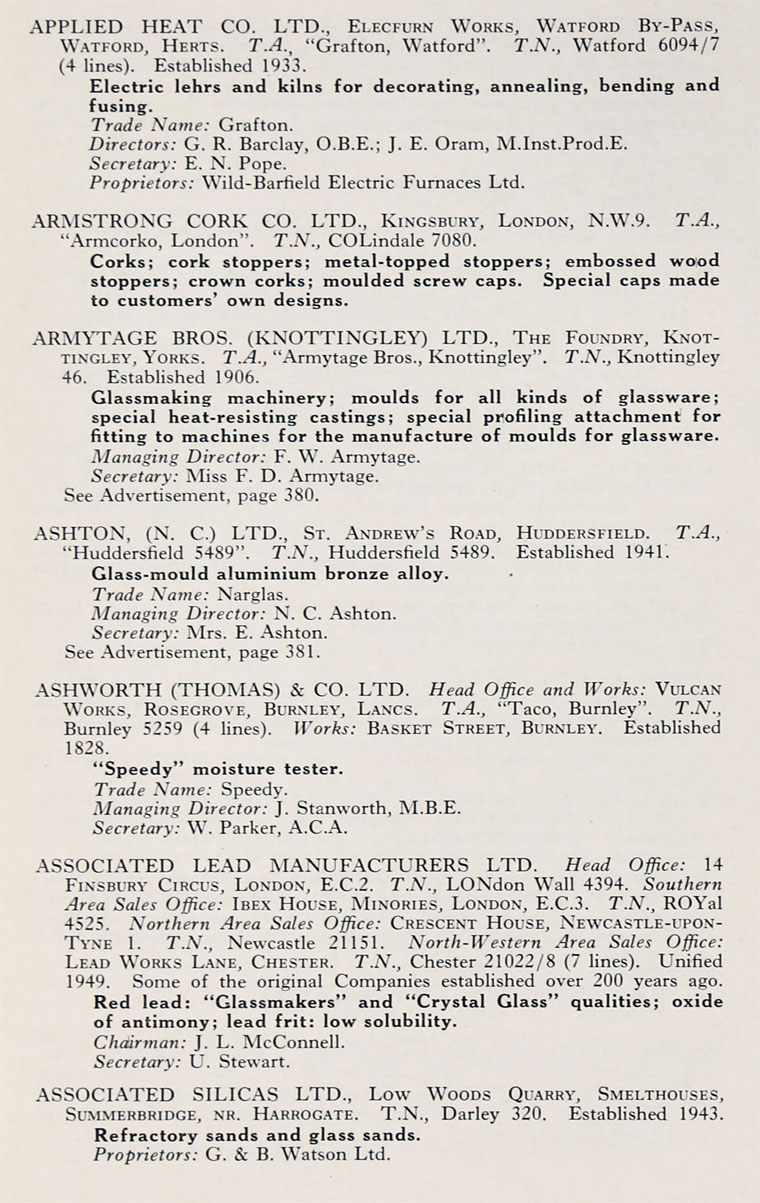 APPLIED HEAT CO. LTD., Elecfurn Works, Watford By-Pass, Watford, Herts. T.A., "Grafton, Watford". T.N., Watford 6094/7 (4 lines). Established 1933.

Electric lehrs and kilns for decorating, annealing, bending and fusing.
Trade Name: Grafton.
Directors: G. R. Barclay, O.B.E.; J. E. Oram, M.Inst.Prod.E.
Secretary: E. N. Pope.
Proprietors: Wild-Barfield Electric Furnaces Ltd.

ARMSTRONG CORK CO. LTD., Kingsbury, London, N.W.9. T.A., "Armcorko, London". T.N., COLindale 7080.

Corks; cork stoppers; metal-topped stoppers; embossed wood stoppers; crown corks; moulded screw caps. Special caps made to customers' own designs.

ARMYTAGE BROS. (KNOTTINGLEY) LTD., The Foundry, Knottingley, Yorks. T.A., "Armytage Bros., Knottingley". T.N., Knottingley 46. Established 1906.

Glassmaking machinery; moulds for all kinds of glassware; special heat-resisting castings; special profiling attachment for fitting to machines for the manufacture of moulds for glassware.
Managing Director: F. W. Armytage.
Secretary: Miss F. D. Armytage.
See Advertisement, page 380.

ASHTON, (N. C.) LTD., St. Andrew's Road, Huddersfield. T.A., "Huddersfield 5489". T.N., Huddersfield 5489. Established 1941.

Glass-mould aluminium bronze alloy.
Trade Name: Narglas.
Managing Director: N. C. Ashton.
Secretary: Mrs. E. Ashton.
See Advertisement, page 381.

ASHWORTH (THOMAS) & CO. LTD. Head Office and Works: Vulcan Works, Rosegrove, Burnley, Lancs. T.A., "Taco, Burnley". T.N., Burnley 5259 (4 lines). Works: Basket Street, Burnley. Established 1828.

"Speedy" moisture tester.
Trade Name: Speedy.
Managing Director: J. Stanworth, M.B.E.
Secretary: W. Parker, A.C.A.

ASSOCIATED LEAD MANUFACTURERS LTD. Head Office: 14 Finsbury Circus, London, E.C.2. T.N., LONdon Wall 4394. Southern Area Sales Office: Ibex House, Minories, London, E.C.3. T.N., ROYal 4525. Northern Area Sales Office: Crescent House, Newcastle-upon-Tyne 1. T.N., Newcastle 21151. North-Western Area Sales Office: Lead Works Lane, Chester. T.N., Chester 21022/8 (7 lines). Unified 1949. Some of the original Companies established over 200 years ago.

Red lead: "Glassmakers" and "Crystal Glass" qualities; oxide of antimony; lead frit: low solubility.
Chairman: J. L. McConnell.
Secretary: U. Stewart.

ASSOCIATED SILICAS LTD., Low Woods Quarry, Smelthouses, Summerbridge, nr. Harrogate. T.N., Darley 320. Established 1943.

Refractory sands and glass sands.
Proprietors: G. & B. Watson Ltd.